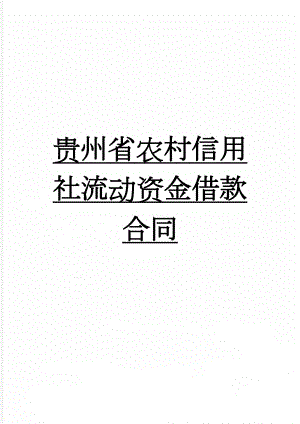 贵州省农村信用社流动资金借款合同